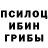 ПСИЛОЦ
ИБИН
ГРИБЫ